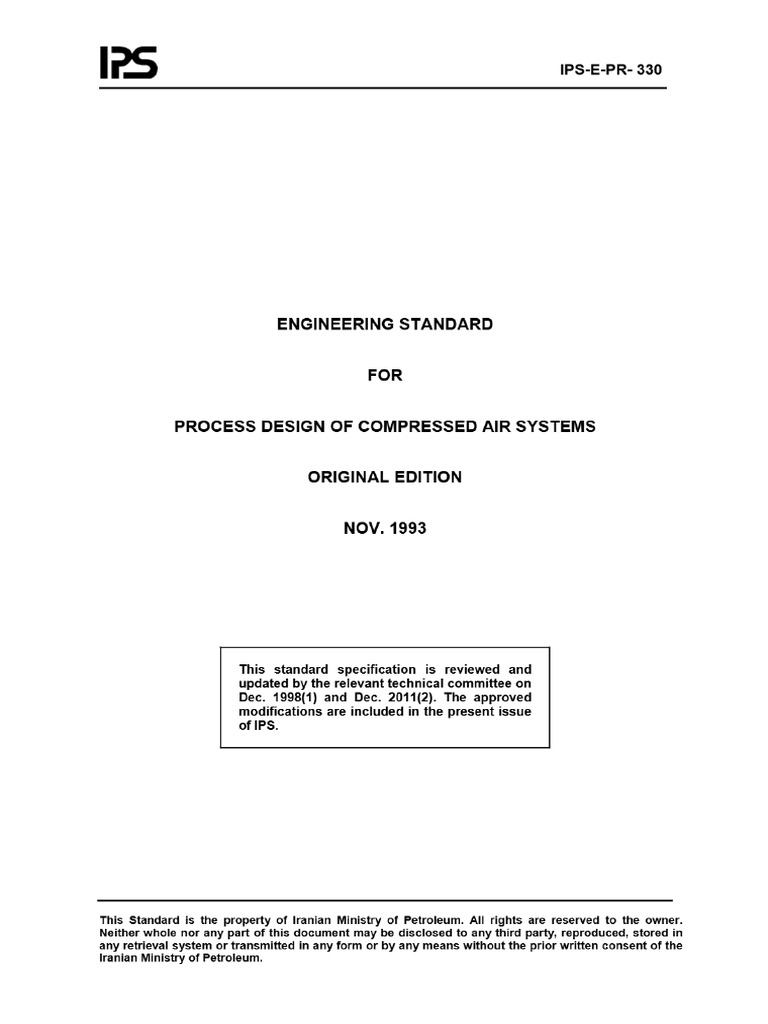 IPS

IPS-E-PR- 330

ENGINEERING STANDARD

FOR

PROCESS DESIGN OF COMPRESSED AIR SYSTEMS

ORIGINAL EDITION

NOV. 1993

This standard specification is reviewed and updated by the relevant technical committee on Dec. 1998(1) and Dec. 2011(2). The approved modifications are included in the present issue of IPS.

This Standard is the property of Iranian Ministry of Petroleum. All rights are reserved to the owner. Neither whole nor any part of this document may be disclosed to any third party, reproduced, stored in any retrieval system or transmitted in any form or by any means without the prior written consent of the Iranian Ministry of Petroleum.